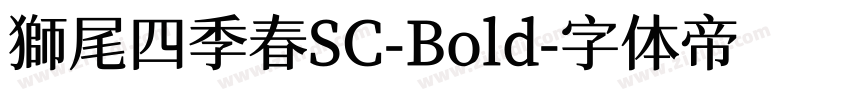 獅尾四季春SC-Bold-字体帝